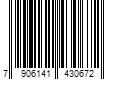 7 906141 430672